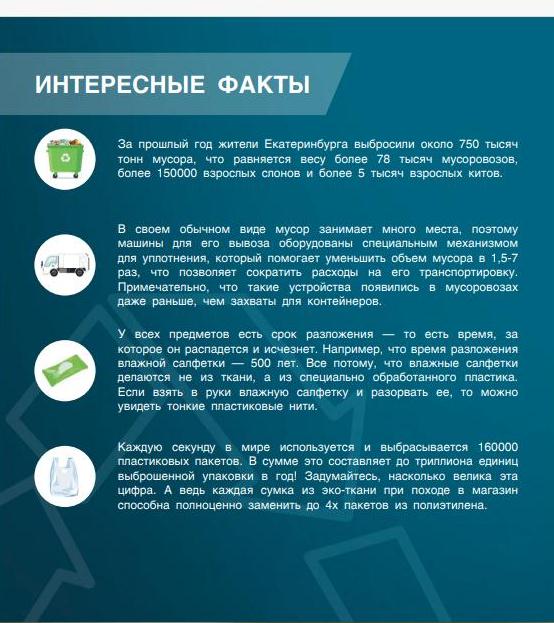 ИНТЕРЕСНЫЕ ФАКТЫ

За прошлый год жители Екатеринбурга выбросили около 750 тысяч тонн мусора, что равняется весу более 78 тысяч мусоровозов, более 150000 взрослых слонов и более 5 тысяч взрослых китов.

В своем обычном виде мусор занимает много места, поэтому машины для его вывоза оборудованы специальным механизмом для уплотнения, который помогает уменьшить объем мусора в 1,5-7 раз, что позволяет сократить расходы на его транспортировку. Примечательно, что такие устройства появились в мусоровозах даже раньше, чем захваты для контейнеров.

У всех предметов есть срок разложения — то есть время, за которое он распадется и исчезнет. Например, что время разложения влажной салфетки — 500 лет. Все потому, что влажные салфетки делаются не из ткани, а из специально обработанного пластика. Если взять в руки влажную салфетку и разорвать ее, то можно увидеть тонкие пластиковые нити.

Каждую секунду в мире используется и выбрасывается 160000 пластиковых пакетов. В сумме это составляет до триллиона единиц выброшенной упаковки в год! Задумайтесь, насколько велика эта цифра. А ведь каждая сумка из эко-ткани при походе в магазин способна полноценно заменить до 4х пакетов из полиэтилена.